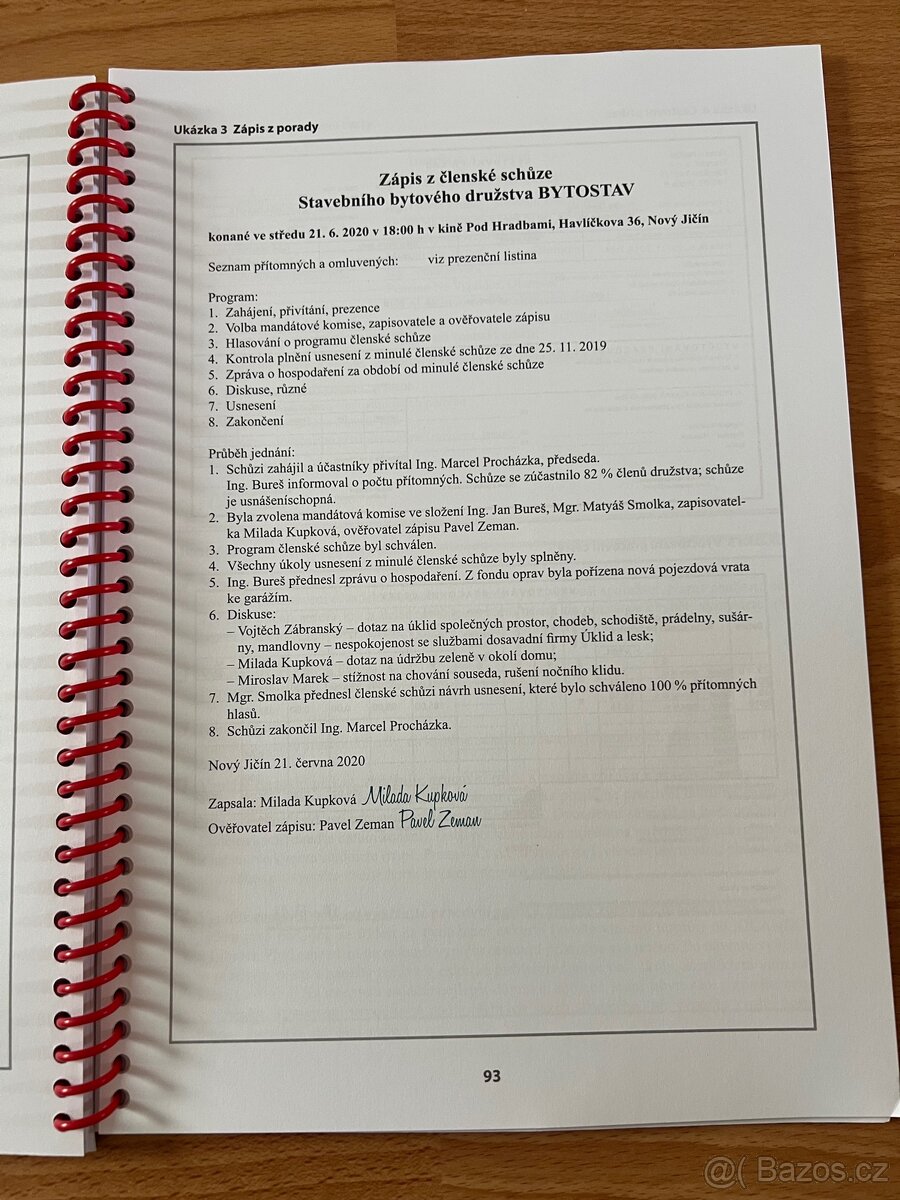 Ukázka 3 Zápis z porady

Zápis z členské schůze
Stavebního bytového družstva BYTOSTAV

konané ve středu 21. 6. 2020 v 18:00 h v kině Pod Hradbami, Havlíčkova 36, Nový Jičín

Seznam přítomných a omluvených: viz prezenční listina

Program:
1. Zahájení, přivítání, prezence
2. Volba mandátové komise, zapisovatele a ověřovatele zápisu
3. Hlasování o programu členské schůze
4. Kontrola plnění usnesení z minulé členské schůze ze dne 25. 11. 2019
5. Zpráva o hospodaření za období od minulé členské schůze
6. Diskuse, různé
7. Usnesení
8. Zakončení

Průběh jednání:
1. Schůzi zahájil a účastníky přivítal Ing. Marcel Procházka, předseda. Ing. Bureš informoval o počtu přítomných. Schůze se zúčastnilo 82 % členů družstva; schůze je usnášeníschopná.
2. Byla zvolena mandátová komise ve složení Ing. Jan Bureš, Mgr. Matyáš Smolka, zapisovatelka Milada Kupková, ověřovatel zápisu Pavel Zeman.
3. Program členské schůze byl schválen.
4. Všechny úkoly usnesení z minulé členské schůze byly splněny.
5. Ing. Bureš přednesl zprávu o hospodaření. Z fondu oprav byla pořízena nová pojezdová vrata ke garážím.
6. Diskuse:
– Vojtěch Zábranský – dotaz na úklid společných prostor, chodeb, schodiště, prádelny, sušárny, mandlovny – nespokojenost se službami dosavadní firmy Úklid a lesk;
– Milada Kupková – dotaz na údržbu zeleně v okolí domu;
– Miroslav Marek – stížnost na chování souseda, rušení nočního klidu.
7. Mgr. Smolka přednesl členské schůzi návrh usnesení, které bylo schváleno 100 % přítomných hlasů.
8. Schůzi zakončil Ing. Marcel Procházka.

Nový Jičín 21. června 2020

Zapsala: Milada Kupková Milada Kupková
Ověřovatel zápisu: Pavel Zeman Pavel Zeman

93

@( Bazos.cz